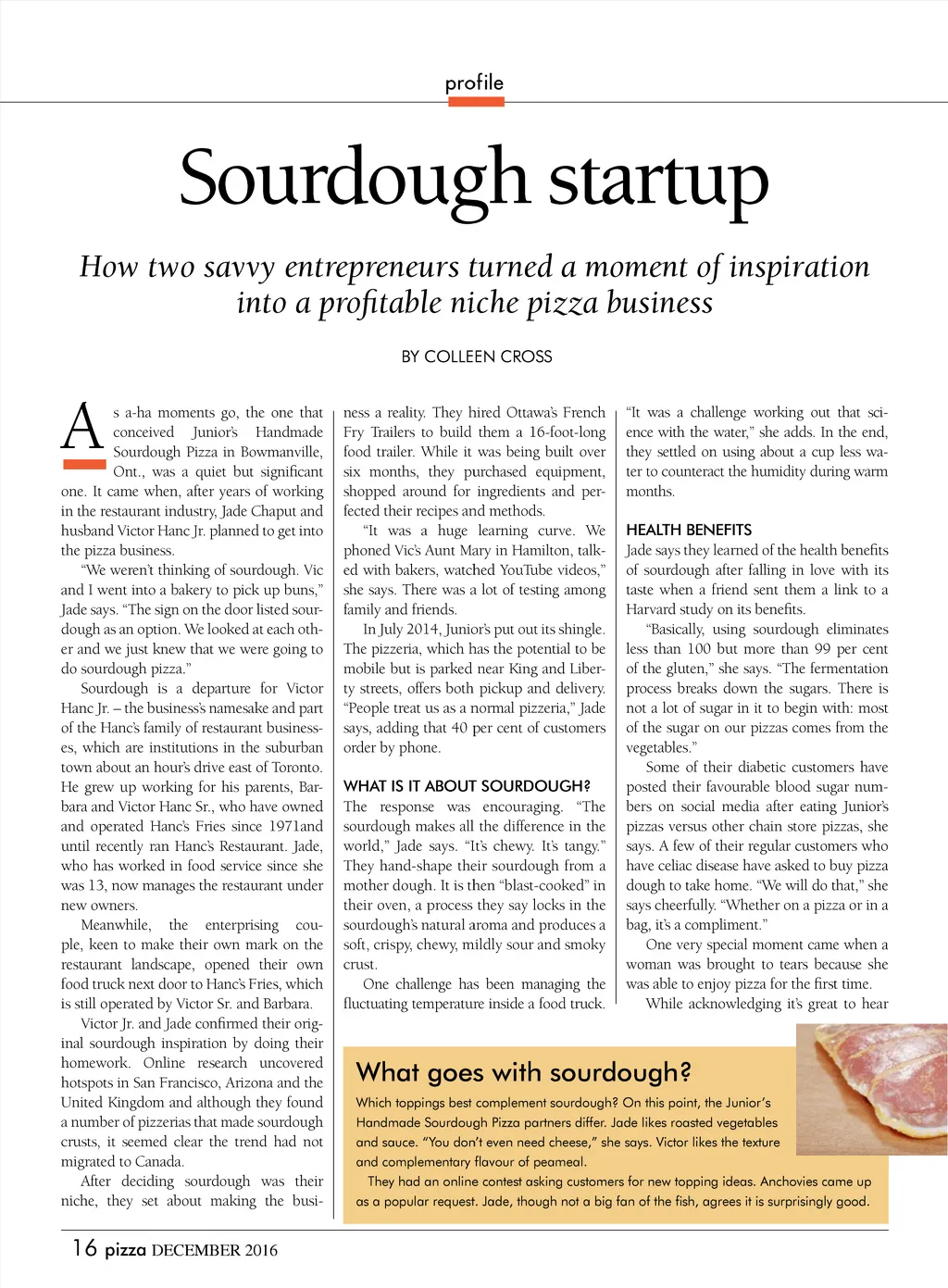 profile

Sourdough startup

How two savvy entrepreneurs turned a moment of inspiration into a profitable niche pizza business

BY COLLEEN CROSS

As a-ha moments go, the one that conceived Junior's Handmade Sourdough Pizza in Bowmanville, Ont., was a quiet but significant one. It came when, after years of working in the restaurant industry, Jade Chaput and husband Victor Hanc Jr. planned to get into the pizza business.

"We weren't thinking of sourdough. Vic and I went into a bakery to pick up buns," Jade says. "The sign on the door listed sourdough as an option. We looked at each other and we just knew that we were going to do sourdough pizza."

Sourdough is a departure for Victor Hanc Jr. – the business's namesake and part of the Hanc's family of restaurant businesses, which are institutions in the suburban town about an hour's drive east of Toronto. He grew up working for his parents, Barbara and Victor Hanc Sr., who have owned and operated Hanc's Fries since 1971and until recently ran Hanc's Restaurant. Jade, who has worked in food service since she was 13, now manages the restaurant under new owners.

Meanwhile, the enterprising couple, keen to make their own mark on the restaurant landscape, opened their own food truck next door to Hanc's Fries, which is still operated by Victor Sr. and Barbara.

Victor Jr. and Jade confirmed their original sourdough inspiration by doing their homework. Online research uncovered hotspots in San Francisco, Arizona and the United Kingdom and although they found a number of pizzerias that made sourdough crusts, it seemed clear the trend had not migrated to Canada.

After deciding sourdough was their niche, they set about making the business a reality. They hired Ottawa's French Fry Trailers to build them a 16-foot-long food trailer. While it was being built over six months, they purchased equipment, shopped around for ingredients and perfected their recipes and methods.

"It was a huge learning curve. We phoned Vic's Aunt Mary in Hamilton, talked with bakers, watched YouTube videos," she says. There was a lot of testing among family and friends.

In July 2014, Junior's put out its shingle. The pizzeria, which has the potential to be mobile but is parked near King and Liberty streets, offers both pickup and delivery. "People treat us as a normal pizzeria," Jade says, adding that 40 per cent of customers order by phone.

WHAT IS IT ABOUT SOURDOUGH?
The response was encouraging. "The sourdough makes all the difference in the world," Jade says. "It's chewy. It's tangy." They hand-shape their sourdough from a mother dough. It is then "blast-cooked" in their oven, a process they say locks in the sourdough's natural aroma and produces a soft, crispy, chewy, mildly sour and smoky crust.

One challenge has been managing the fluctuating temperature inside a food truck. "It was a challenge working out that science with the water," she adds. In the end, they settled on using about a cup less water to counteract the humidity during warm months.

HEALTH BENEFITS
Jade says they learned of the health benefits of sourdough after falling in love with its taste when a friend sent them a link to a Harvard study on its benefits.

"Basically, using sourdough eliminates less than 100 but more than 99 per cent of the gluten," she says. "The fermentation process breaks down the sugars. There is not a lot of sugar in it to begin with: most of the sugar on our pizzas comes from the vegetables."

Some of their diabetic customers have posted their favourable blood sugar numbers on social media after eating Junior's pizzas versus other chain store pizzas, she says. A few of their regular customers who have celiac disease have asked to buy pizza dough to take home. "We will do that," she says cheerfully. "Whether on a pizza or in a bag, it's a compliment."

One very special moment came when a woman was brought to tears because she was able to enjoy pizza for the first time.

While acknowledging it's great to hear

What goes with sourdough?
Which toppings best complement sourdough? On this point, the Junior's Handmade Sourdough Pizza partners differ. Jade likes roasted vegetables and sauce. "You don't even need cheese," she says. Victor likes the texture and complementary flavour of peameal.

They had an online contest asking customers for new topping ideas. Anchovies came up as a popular request. Jade, though not a big fan of the fish, agrees it is surprisingly good.

16 pizza DECEMBER 2016